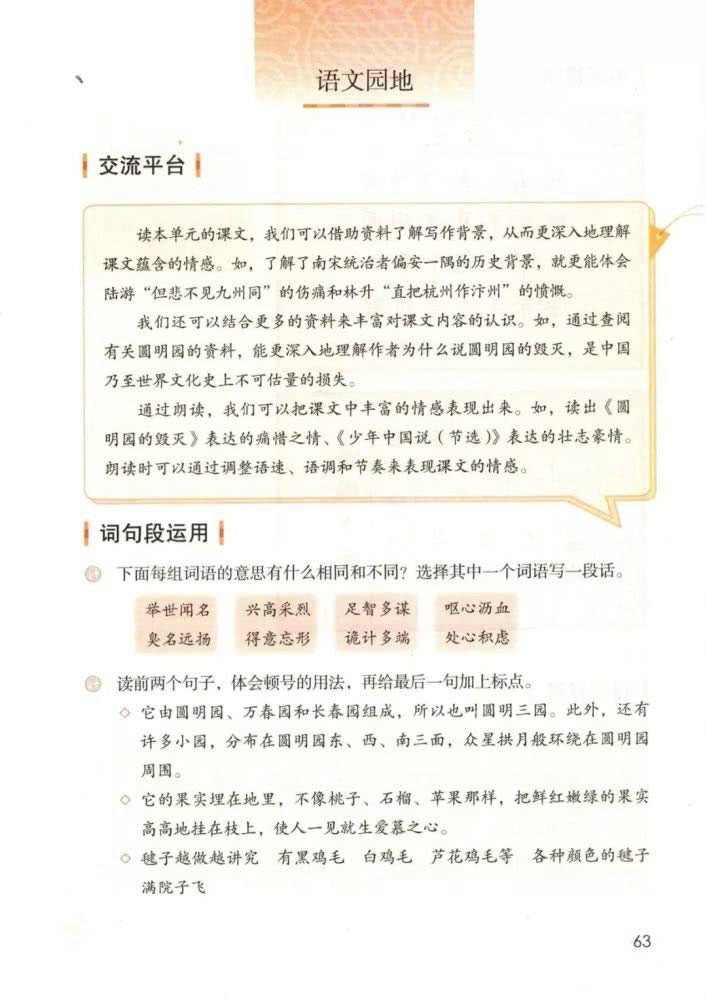 语文园地

交流平台

读本单元的课文，我们可以借助资料了解写作背景，从而更深入地理解课文蕴含的情感。如，了解了南宋统治者偏安一隅的历史背景，就更能体会陆游“但悲不见九州同”的伤痛和林升“直把杭州作汴州”的愤慨。

我们还可以结合更多的资料来丰富对课文内容的认识。如，通过查阅有关圆明园的资料，能更深入地理解作者为什么说圆明园的毁灭，是中国乃至世界文化史上不可估量的损失。

通过朗读，我们可以把课文中丰富的情感表现出来。如，读出《圆明园的毁灭》表达的痛惜之情、《少年中国说（节选）》表达的壮志豪情。朗读时可以通过调整语速、语调和节奏来表现课文的情感。

词句段运用

下面每组词语的意思有什么相同和不同？选择其中一个词语写一段话。

举世闻名　兴高采烈　足智多谋　呕心沥血
臭名远扬　得意忘形　诡计多端　处心积虑

读前两个句子，体会顿号的用法，再给最后一句加上标点。

◇ 它由圆明园、万春园和长春园组成，所以也叫圆明三园。此外，还有许多小园，分布在圆明园东、西、南三面，众星拱月般环绕在圆明园周围。

◇ 它的果实埋在地里，不像桃子、石榴、苹果那样，把鲜红嫩绿的果实高高地挂在枝上，使人一见就生爱慕之心。

◇ 毽子越做越讲究　有黑鸡毛　白鸡毛　芦花鸡毛等　各种颜色的毽子满院子飞

63